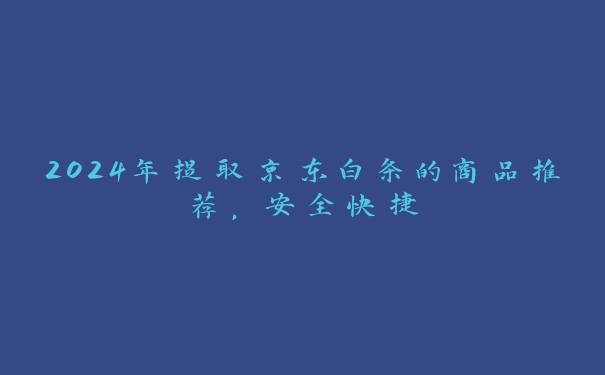 2024年提取京东白条的商品推荐，安全快捷